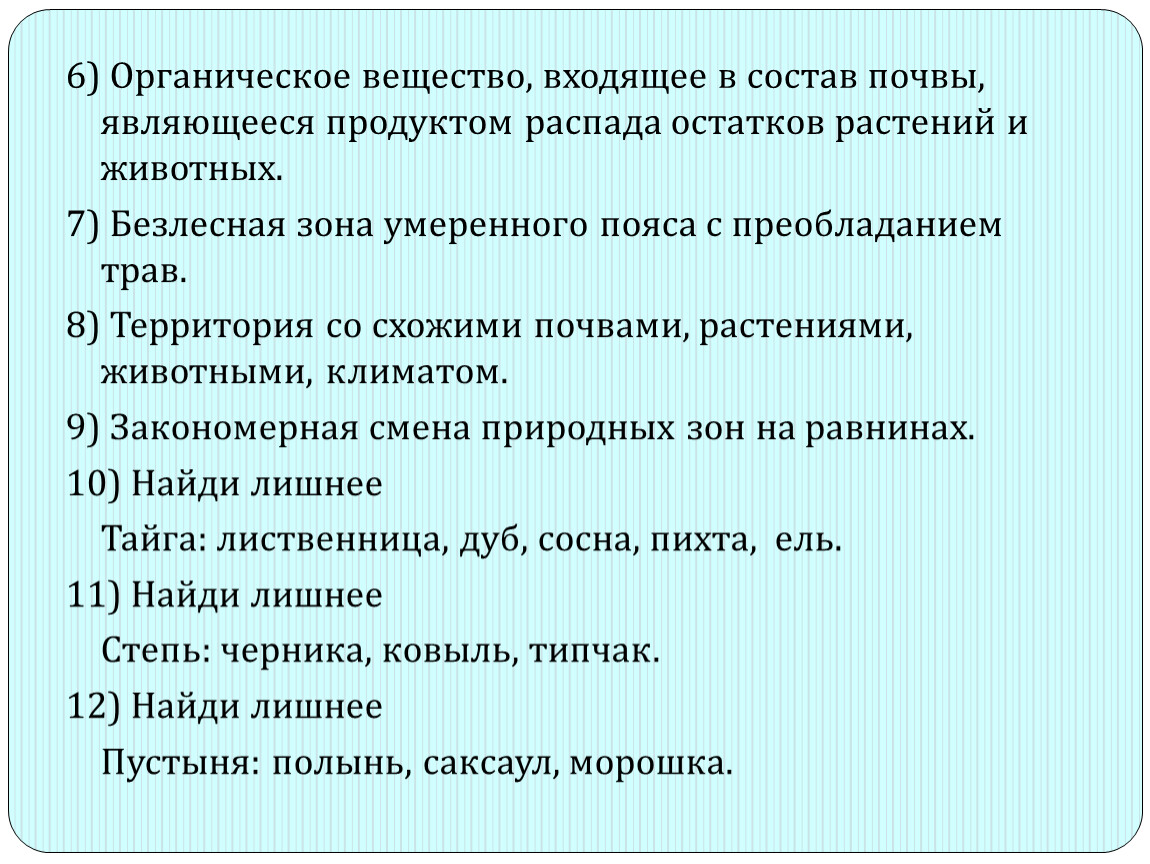 6) Органическое вещество, входящее в состав почвы, являющееся продуктом распада остатков растений и животных.

7) Безлесная зона умеренного пояса с преобладанием трав.

8) Территория со схожими почвами, растениями, животными, климатом.

9) Закономерная смена природных зон на равнинах.

10) Найди лишнее

Тайга: лиственница, дуб, сосна, пихта, ель.

11) Найди лишнее

Степь: черника, ковыль, типчак.

12) Найди лишнее

Пустыня: полынь, саксаул, морошка.